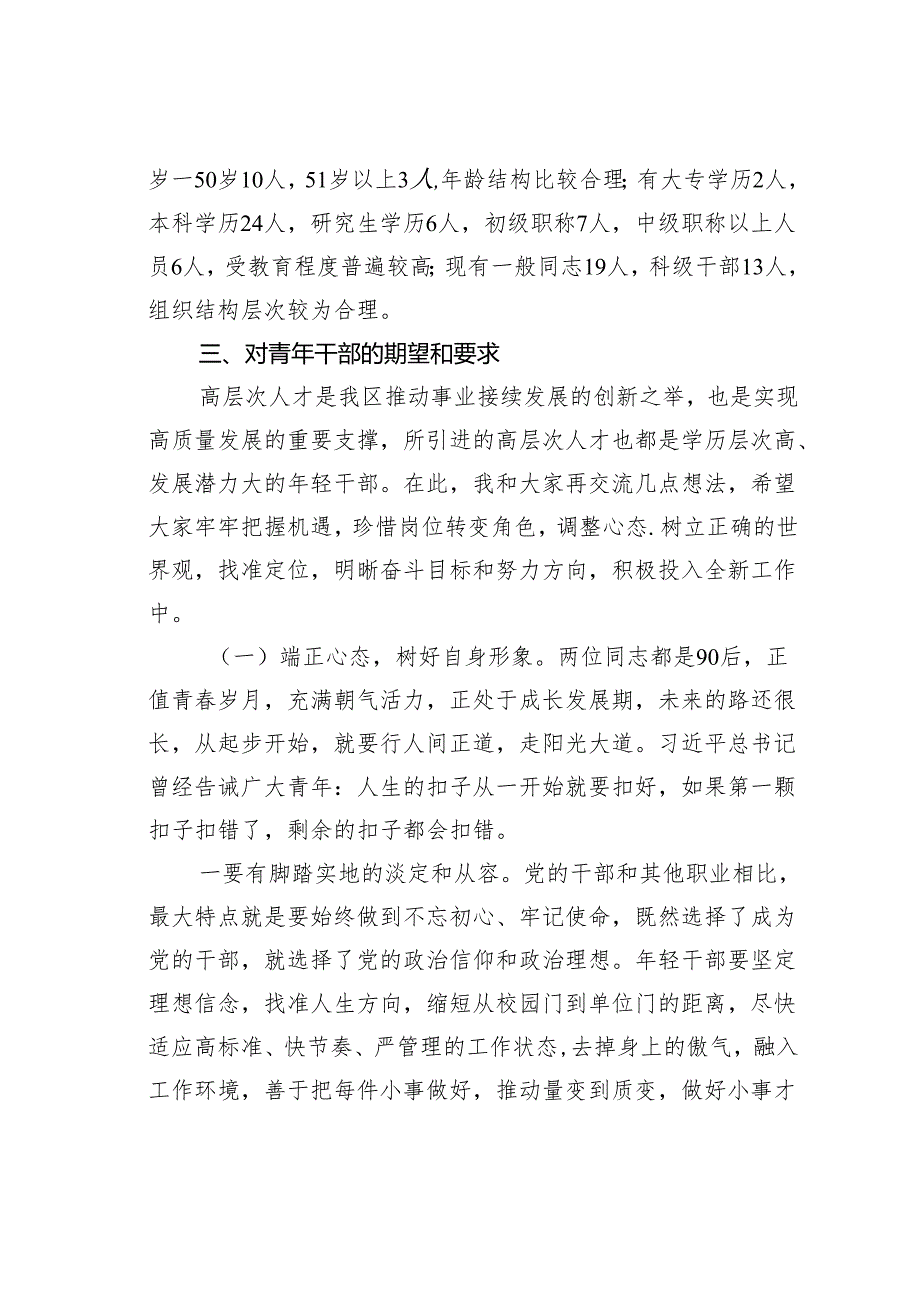 岁一50岁10人，51岁以上3人,年龄结构比较合理;有大专学历2人，本科学历24人，研究生学历6人，初级职称7人，中级职称以上人员6人，受教育程度普遍较高;现有一般同志19人，科级干部13人，组织结构层次较为合理。

三、对青年干部的期望和要求

高层次人才是我区推动事业接续发展的创新之举，也是实现高质量发展的重要支撑，所引进的高层次人才也都是学历层次高、发展潜力大的年轻干部。在此，我和大家再交流几点想法，希望大家牢牢把握机遇，珍惜岗位转变角色，调整心态.树立正确的世界观，找准定位，明晰奋斗目标和努力方向，积极投入全新工作中。

（一）端正心态，树好自身形象。两位同志都是90后，正值青春岁月，充满朝气活力，正处于成长发展期，未来的路还很长，从起步开始，就要行人间正道，走阳光大道。习近平总书记曾经告诫广大青年：人生的扣子从一开始就要扣好，如果第一颗扣子扣错了，剩余的扣子都会扣错。

一要有脚踏实地的淡定和从容。党的干部和其他职业相比，最大特点就是要始终做到不忘初心、牢记使命，既然选择了成为党的干部，就选择了党的政治信仰和政治理想。年轻干部要坚定理想信念，找准人生方向，缩短从校园门到单位门的距离，尽快适应高标准、快节奏、严管理的工作状态，去掉身上的傲气，融入工作环境，善于把每件小事做好，推动量变到质变，做好小事才